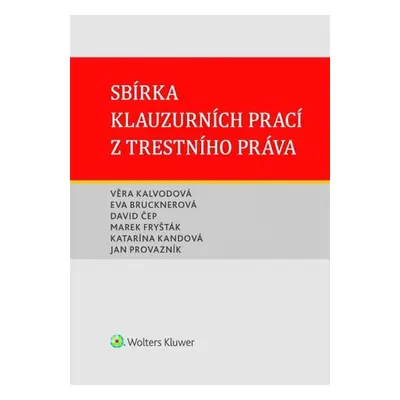 SBÍRKA
KLAUZURNÍCH PRACÍ
Z TRESTNÍHO PRÁVA

VĚRA KALVODOVÁ
EVA BRUCKNEROVÁ
DAVID ČEP
MAREK FRYŠTÁK
KATARÍNA KANDOVÁ
JAN PROVAZNÍK

Wolters Kluwer